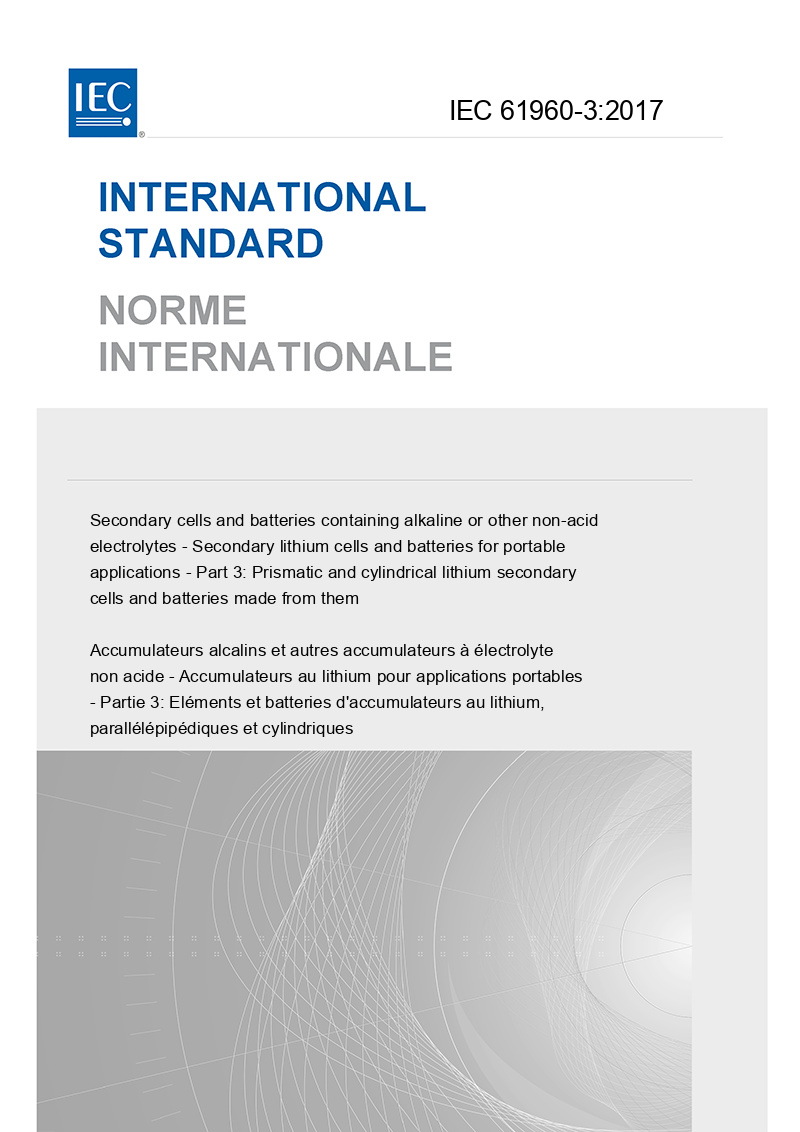 IEC®

IEC 61960-3:2017

INTERNATIONAL STANDARD

NORME INTERNATIONALE

Secondary cells and batteries containing alkaline or other non-acid electrolytes - Secondary lithium cells and batteries for portable applications - Part 3: Prismatic and cylindrical lithium secondary cells and batteries made from them

Accumulateurs alcalins et autres accumulateurs à électrolyte non acide - Accumulateurs au lithium pour applications portables - Partie 3: Eléments et batteries d'accumulateurs au lithium, parallélépipédiques et cylindriques